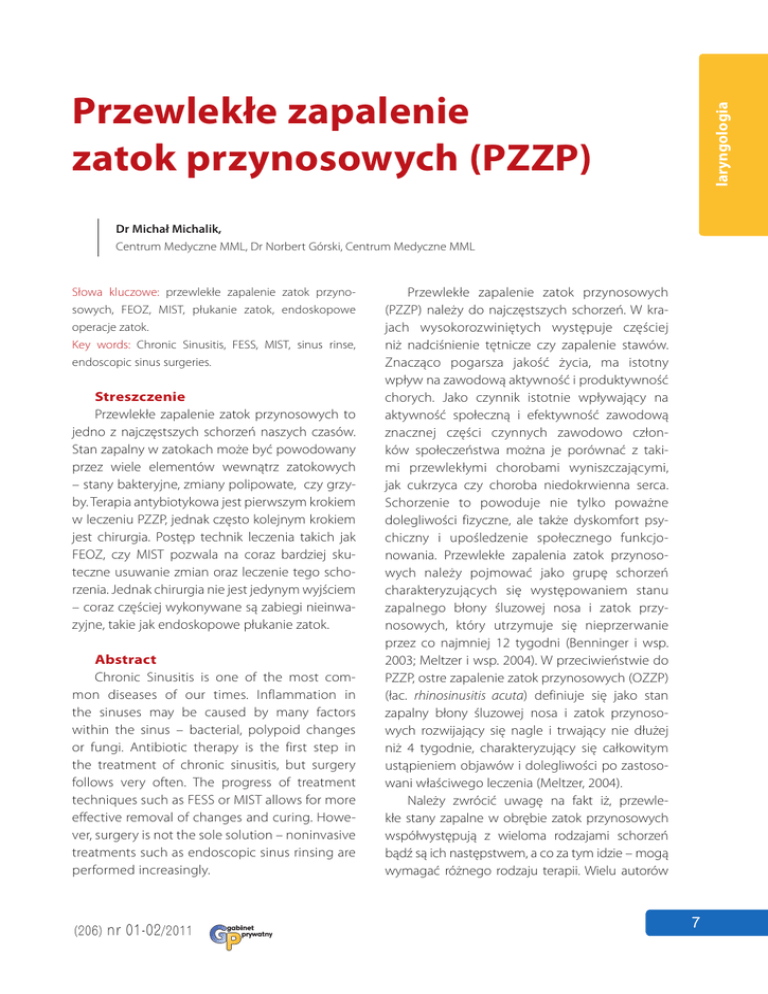 laryngologia

Przewlekłe zapalenie zatok przynosowych (PZZP)

Dr Michał Michalik,
Centrum Medyczne MML, Dr Norbert Górski, Centrum Medyczne MML

Słowa kluczowe: przewlekłe zapalenie zatok przynosowych, FEOZ, MIST, płukanie zatok, endoskopowe operacje zatok.
Key words: Chronic Sinusitis, FESS, MIST, sinus rinse, endoscopic sinus surgeries.

Streszczenie
Przewlekłe zapalenie zatok przynosowych to jedno z najczęstszych schorzeń naszych czasów. Stan zapalny w zatokach może być powodowany przez wiele elementów wewnątrz zatokowych – stany bakteryjne, zmiany polipowate, czy grzyby. Terapia antybiotykowa jest pierwszym krokiem w leczeniu PZZP, jednak często kolejnym krokiem jest chirurgia. Postęp technik leczenia takich jak FEOZ, czy MIST pozwala na coraz bardziej skuteczne usuwanie zmian oraz leczenie tego schorzenia. Jednak chirurgia nie jest jedynym wyjściem – coraz częściej wykonywane są zabiegi nieinwazyjne, takie jak endoskopowe płukanie zatok.

Abstract
Chronic Sinusitis is one of the most common diseases of our times. Inflammation in the sinuses may be caused by many factors within the sinus – bacterial, polypoid changes or fungi. Antibiotic therapy is the first step in the treatment of chronic sinusitis, but surgery follows very often. The progress of treatment techniques such as FESS or MIST allows for more effective removal of changes and curing. However, surgery is not the sole solution – noninvasive treatments such as endoscopic sinus rinsing are performed increasingly.

Przewlekłe zapalenie zatok przynosowych (PZZP) należy do najczęstszych schorzeń. W krajach wysokorozwiniętych występuje częściej niż nadciśnienie tętnicze czy zapalenie stawów. Znacząco pogarsza jakość życia, ma istotny wpływ na zawodową aktywność i produktywność chorych. Jako czynnik istotnie wpływający na aktywność społeczną i efektywność zawodową znacznej części czynnych zawodowo członków społeczeństwa można je porównać z takimi przewlekłymi chorobami wyniszczającymi, jak cukrzyca czy choroba niedokrwienna serca. Schorzenie to powoduje nie tylko poważne dolegliwości fizyczne, ale także dyskomfort psychiczny i upośledzenie społecznego funkcjonowania. Przewlekłe zapalenia zatok przynosowych należy pojmować jako grupę schorzeń charakteryzujących się występowaniem stanu zapalnego błony śluzowej nosa i zatok przynosowych, który utrzymuje się nieprzerwanie przez co najmniej 12 tygodni (Benninger i wsp. 2003; Meltzer i wsp. 2004). W przeciwieństwie do PZZP, ostre zapalenie zatok przynosowych (OZZP) (łac. rhinosinusitis acuta) definiuje się jako stan zapalny błony śluzowej nosa i zatok przynosowych rozwijający się nagle i trwający nie dłużej niż 4 tygodnie, charakteryzujący się całkowitym ustąpieniem objawów i dolegliwości po zastosowani właściwego leczenia (Meltzer, 2004).
Należy zwrócić uwagę na fakt iż, przewlekłe stany zapalne w obrębie zatok przynosowych współwystępują z wieloma rodzajami schorzeń bądź są ich następstwem, a co za tym idzie – mogą wymagać różnego rodzaju terapii. Wielu autorów

(206) nr 01-02/2011 gabinet prywatny

7